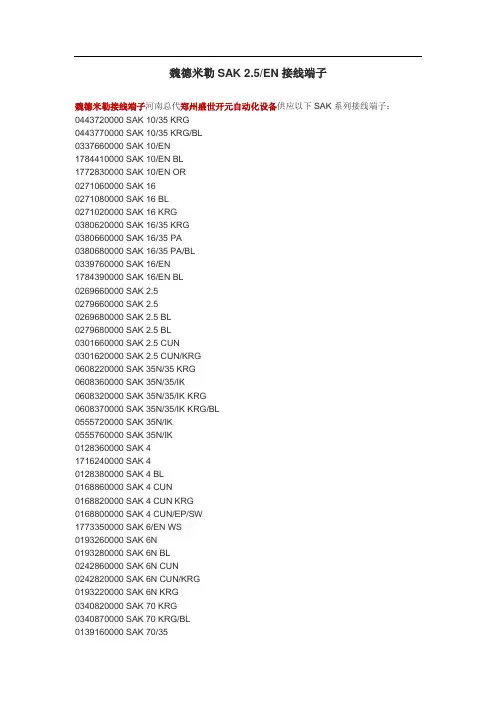 魏德米勒 SAK 2.5/EN 接线端子

魏德米勒接线端子河南总代郑州盛世开元自动化设备供应以下 SAK 系列接线端子：
0443720000 SAK 10/35 KRG
0443770000 SAK 10/35 KRG/BL
0337660000 SAK 10/EN
1784410000 SAK 10/EN BL
1772830000 SAK 10/EN OR
0271060000 SAK 16
0271080000 SAK 16 BL
0271020000 SAK 16 KRG
0380620000 SAK 16/35 KRG
0380660000 SAK 16/35 PA
0380680000 SAK 16/35 PA/BL
0339760000 SAK 16/EN
1784390000 SAK 16/EN BL
0269660000 SAK 2.5
0279660000 SAK 2.5
0269680000 SAK 2.5 BL
0279680000 SAK 2.5 BL
0301660000 SAK 2.5 CUN
0301620000 SAK 2.5 CUN/KRG
0608220000 SAK 35N/35 KRG
0608360000 SAK 35N/35/IK
0608320000 SAK 35N/35/IK KRG
0608370000 SAK 35N/35/IK KRG/BL
0555720000 SAK 35N/IK
0555760000 SAK 35N/IK
0128360000 SAK 4
1716240000 SAK 4
0128380000 SAK 4 BL
0168860000 SAK 4 CUN
0168820000 SAK 4 CUN KRG
0168800000 SAK 4 CUN/EP/SW
1773350000 SAK 6/EN WS
0193260000 SAK 6N
0193280000 SAK 6N BL
0242860000 SAK 6N CUN
0242820000 SAK 6N CUN/KRG
0193220000 SAK 6N KRG
0340820000 SAK 70 KRG
0340870000 SAK 70 KRG/BL
0139160000 SAK 70/35